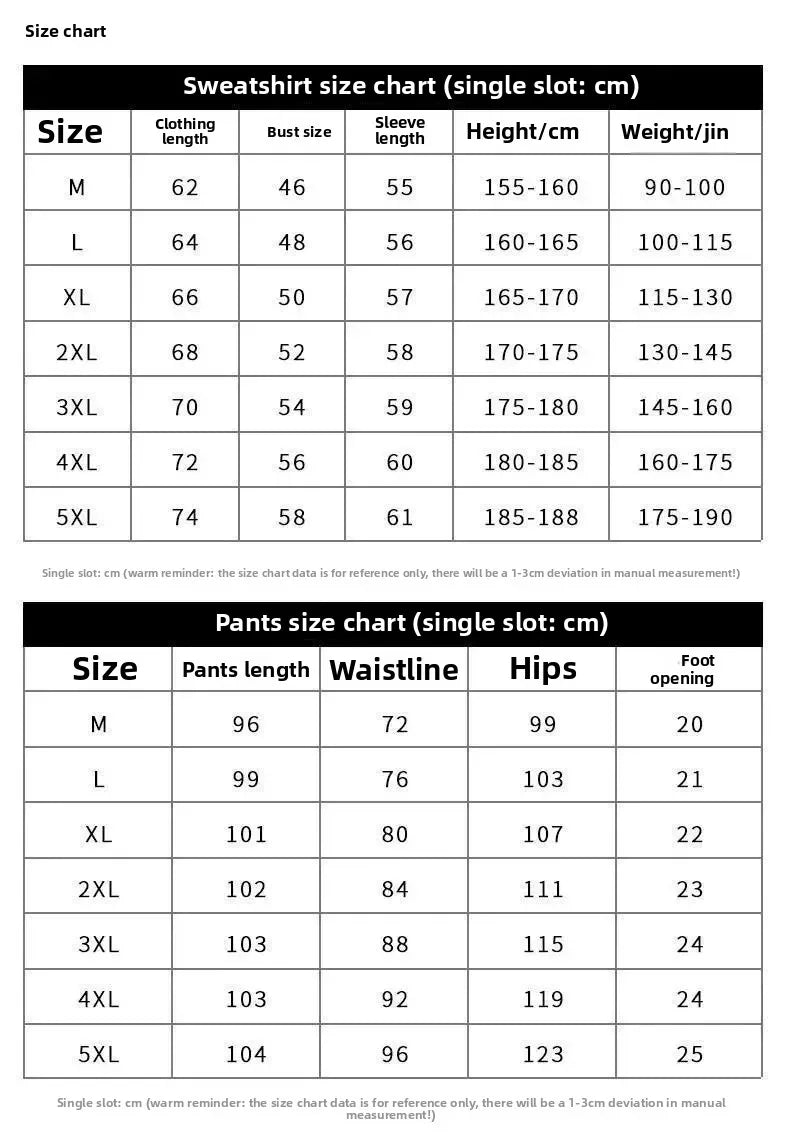 Size chart

Sweatshirt size chart (single slot: cm)

| Size | Clothing length | Bust size | Sleeve length | Height/cm | Weight/jin |
|---|---|---|---|---|---|
| M | 62 | 46 | 55 | 155-160 | 90-100 |
| L | 64 | 48 | 56 | 160-165 | 100-115 |
| XL | 66 | 50 | 57 | 165-170 | 115-130 |
| 2XL | 68 | 52 | 58 | 170-175 | 130-145 |
| 3XL | 70 | 54 | 59 | 175-180 | 145-160 |
| 4XL | 72 | 56 | 60 | 180-185 | 160-175 |
| 5XL | 74 | 58 | 61 | 185-188 | 175-190 |

Single slot: cm (warm reminder: the size chart data is for reference only, there will be a 1-3cm deviation in manual measurement!)

Pants size chart (single slot: cm)

| Size | Pants length | Waistline | Hips | Foot opening |
|---|---|---|---|---|
| M | 96 | 72 | 99 | 20 |
| L | 99 | 76 | 103 | 21 |
| XL | 101 | 80 | 107 | 22 |
| 2XL | 102 | 84 | 111 | 23 |
| 3XL | 103 | 88 | 115 | 24 |
| 4XL | 103 | 92 | 119 | 24 |
| 5XL | 104 | 96 | 123 | 25 |

Single slot: cm (warm reminder: the size chart data is for reference only, there will be a 1-3cm deviation in manual measurement!)